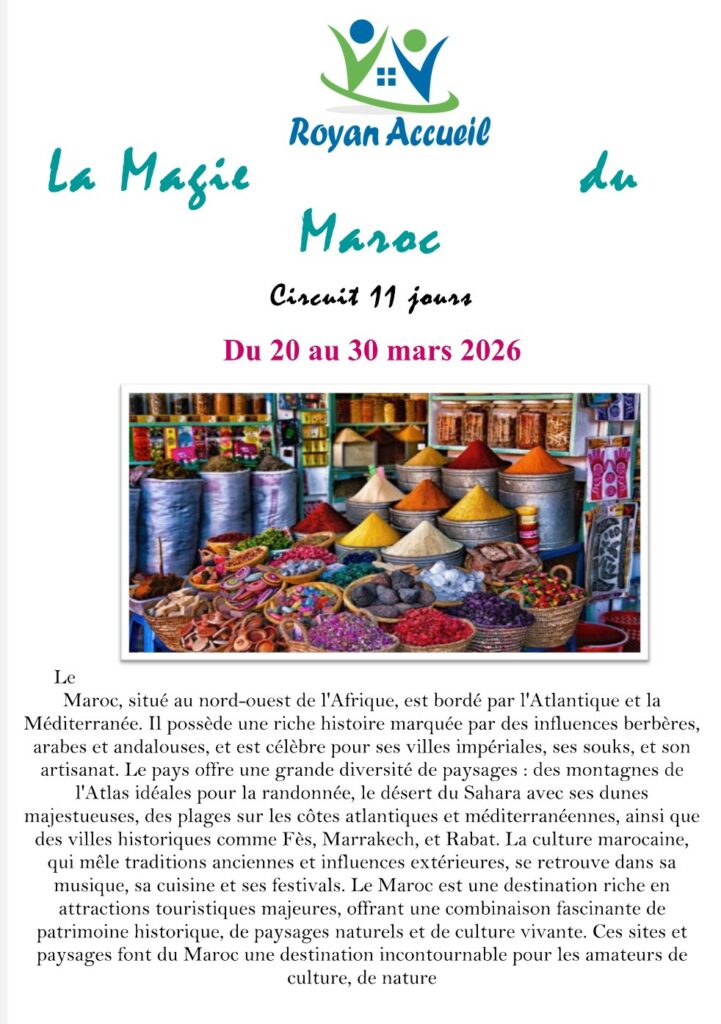 Royan Accueil

La Magie du Maroc

Circuit 11 jours

Du 20 au 30 mars 2026

Le

Maroc, situé au nord-ouest de l'Afrique, est bordé par l'Atlantique et la Méditerranée. Il possède une riche histoire marquée par des influences berbères, arabes et andalouses, et est célèbre pour ses villes impériales, ses souks, et son artisanat. Le pays offre une grande diversité de paysages : des montagnes de l'Atlas idéales pour la randonnée, le désert du Sahara avec ses dunes majestueuses, des plages sur les côtes atlantiques et méditerranéennes, ainsi que des villes historiques comme Fès, Marrakech, et Rabat. La culture marocaine, qui mêle traditions anciennes et influences extérieures, se retrouve dans sa musique, sa cuisine et ses festivals. Le Maroc est une destination riche en attractions touristiques majeures, offrant une combinaison fascinante de patrimoine historique, de paysages naturels et de culture vivante. Ces sites et paysages font du Maroc une destination incontournable pour les amateurs de culture, de nature